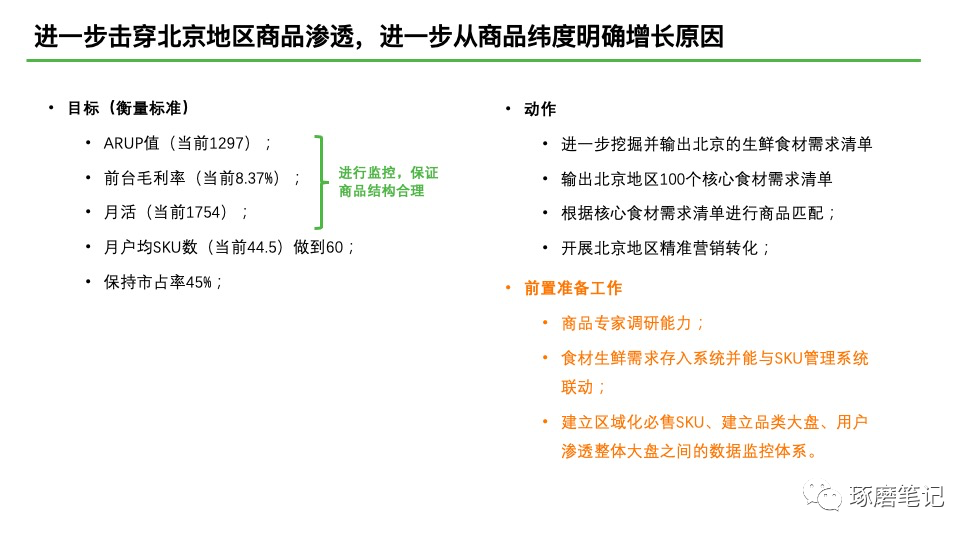 进一步击穿北京地区商品渗透，进一步从商品纬度明确增长原因

• 目标（衡量标准）

• ARUP值（当前1297）；

• 前台毛利率（当前8.37%）；

• 月活（当前1754）；

进行监控，保证商品结构合理

• 月户均SKU数（当前44.5）做到60；

• 保持市占率45%；

• 动作

• 进一步挖掘并输出北京的生鲜食材需求清单

• 输出北京地区100个核心食材需求清单

• 根据核心食材需求清单进行商品匹配；

• 开展北京地区精准营销转化；

• 前置准备工作

• 商品专家调研能力；

• 食材生鲜需求存入系统并能与SKU管理系统联动；

• 建立区域化必售SKU、建立品类大盘、用户渗透整体大盘之间的数据监控体系。

琢磨笔记